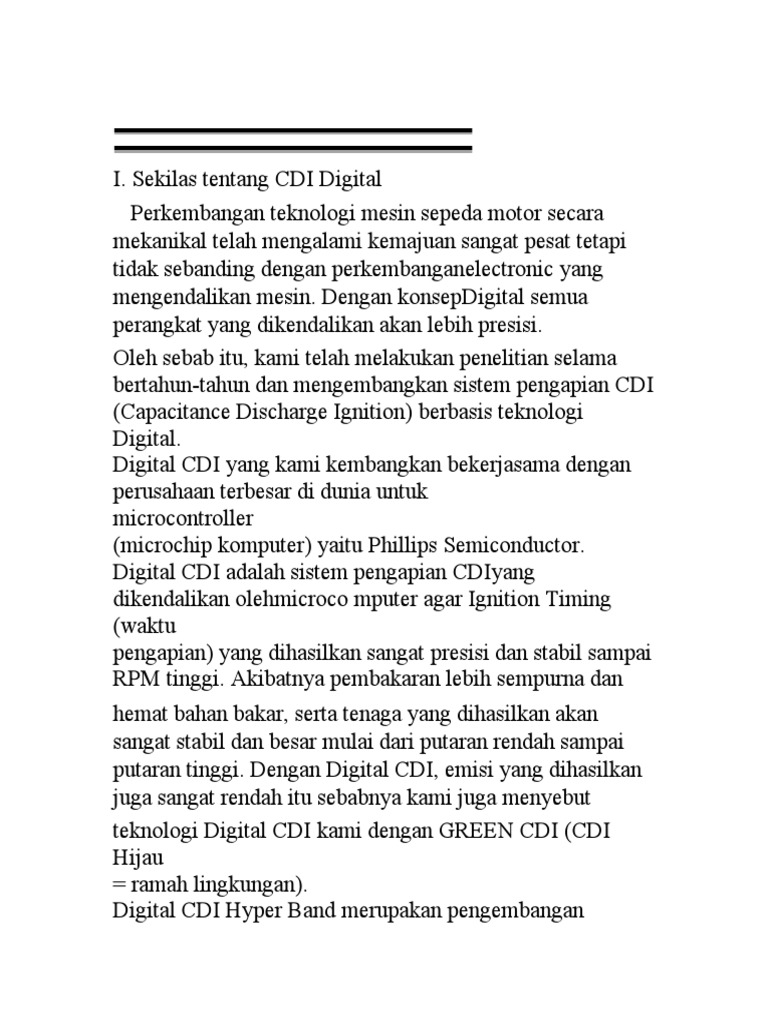 I. Sekilas tentang CDI Digital

Perkembangan teknologi mesin sepeda motor secara mekanikal telah mengalami kemajuan sangat pesat tetapi tidak sebanding dengan perkembanganelectronic yang mengendalikan mesin. Dengan konsepDigital semua perangkat yang dikendalikan akan lebih presisi.

Oleh sebab itu, kami telah melakukan penelitian selama bertahun-tahun dan mengembangkan sistem pengapian CDI (Capacitance Discharge Ignition) berbasis teknologi Digital.
Digital CDI yang kami kembangkan bekerjasama dengan perusahaan terbesar di dunia untuk
microcontroller
(microchip komputer) yaitu Phillips Semiconductor.
Digital CDI adalah sistem pengapian CDIyang dikendalikan olehmicroco mputer agar Ignition Timing (waktu
pengapian) yang dihasilkan sangat presisi dan stabil sampai RPM tinggi. Akibatnya pembakaran lebih sempurna dan

hemat bahan bakar, serta tenaga yang dihasilkan akan sangat stabil dan besar mulai dari putaran rendah sampai putaran tinggi. Dengan Digital CDI, emisi yang dihasilkan juga sangat rendah itu sebabnya kami juga menyebut

teknologi Digital CDI kami dengan GREEN CDI (CDI Hijau
= ramah lingkungan).
Digital CDI Hyper Band merupakan pengembangan